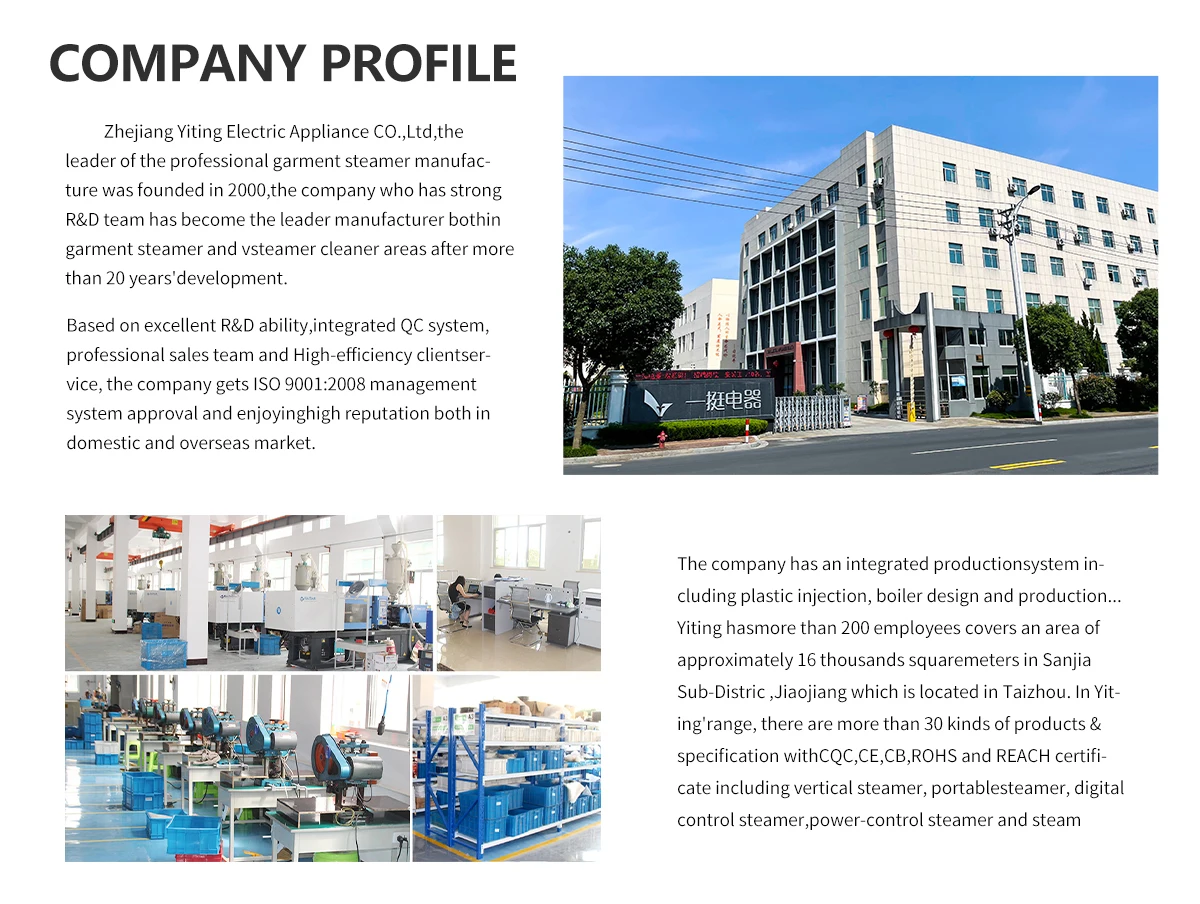 COMPANY PROFILE

Zhejiang Yiting Electric Appliance CO.,Ltd,the leader of the professional garment steamer manufacture was founded in 2000,the company who has strong R&D team has become the leader manufacturer bothin garment steamer and vsteamer cleaner areas after more than 20 years'development.

Based on excellent R&D ability,integrated QC system, professional sales team and High-efficiency clientservice, the company gets ISO 9001:2008 management system approval and enjoyinghigh reputation both in domestic and overseas market.

一挺电器

The company has an integrated productionsystem including plastic injection, boiler design and production... Yiting hasmore than 200 employees covers an area of approximately 16 thousands squaremeters in Sanjia Sub-Distric ,Jiaojiang which is located in Taizhou. In Yiting'range, there are more than 30 kinds of products & specification withCQC,CE,CB,ROHS and REACH certificate including vertical steamer, portablesteamer, digital control steamer,power-control steamer and steam